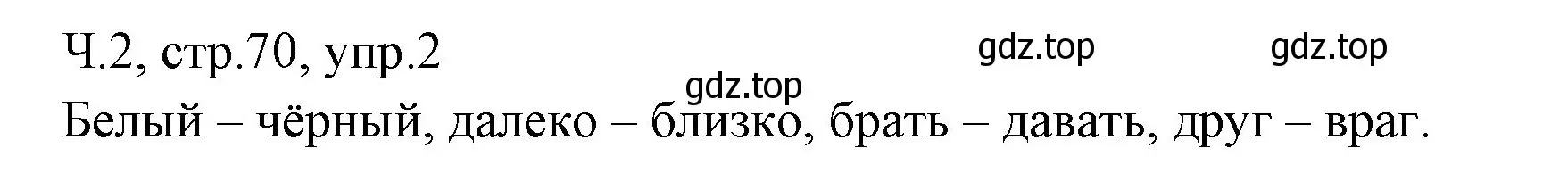 Ч.2, стр.70, упр.2

gdz.top gdz.top gdz.top

Белый – чёрный, далеко – близко, брать – давать, друг – враг.